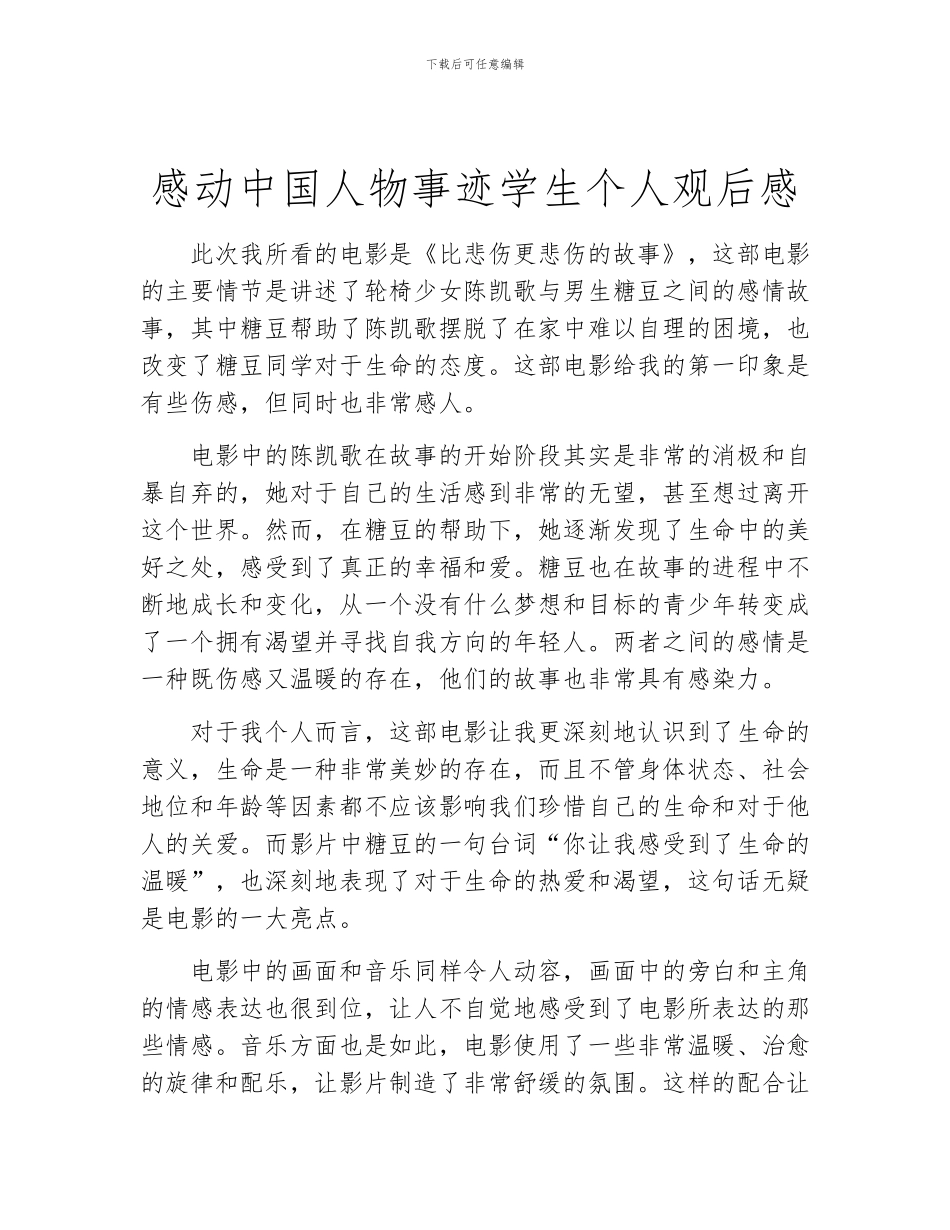 下载后可任意编辑

感动中国人物事迹学生个人观后感

此次我所看的电影是《比悲伤更悲伤的故事》，这部电影的主要情节是讲述了轮椅少女陈凯歌与男生糖豆之间的感情故事，其中糖豆帮助了陈凯歌摆脱了在家中难以自理的困境，也改变了糖豆同学对于生命的态度。这部电影给我的第一印象是有些伤感，但同时也非常感人。

电影中的陈凯歌在故事的开始阶段其实是非常的消极和自暴自弃的，她对于自己的生活感到非常的无望，甚至想过离开这个世界。然而，在糖豆的帮助下，她逐渐发现了生命中的美好之处，感受到了真正的幸福和爱。糖豆也在故事的进程中不断地成长和变化，从一个没有什么梦想和目标的青少年转变成了一个拥有渴望并寻找自我方向的年轻人。两者之间的感情是一种既伤感又温暖的存在，他们的故事也非常具有感染力。

对于我个人而言，这部电影让我更深刻地认识到了生命的意义，生命是一种非常美妙的存在，而且不管身体状态、社会地位和年龄等因素都不应该影响我们珍惜自己的生命和对于他人的关爱。而影片中糖豆的一句台词“你让我感受到了生命的温暖”，也深刻地表现了对于生命的热爱和渴望，这句话无疑是电影的一大亮点。

电影中的画面和音乐同样令人动容，画面中的旁白和主角的情感表达也很到位，让人不自觉地感受到了电影所表达的那些情感。音乐方面也是如此，电影使用了一些非常温暖、治愈的旋律和配乐，让影片制造了非常舒缓的氛围。这样的配合让